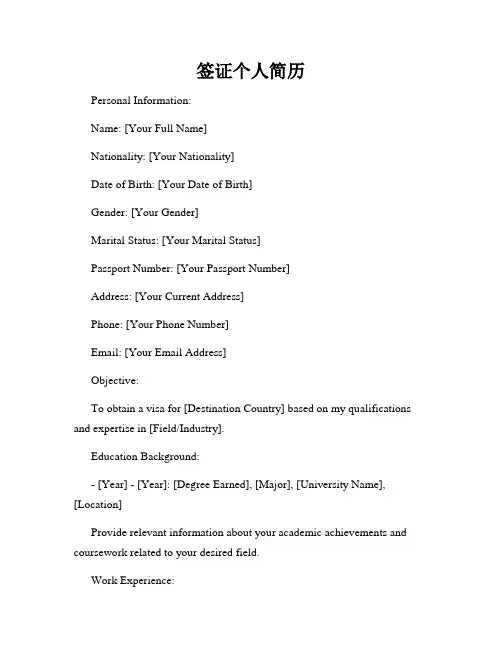 签证个人简历

Personal Information:

Name: [Your Full Name]

Nationality: [Your Nationality]

Date of Birth: [Your Date of Birth]

Gender: [Your Gender]

Marital Status: [Your Marital Status]

Passport Number: [Your Passport Number]

Address: [Your Current Address]

Phone: [Your Phone Number]

Email: [Your Email Address]

Objective:

To obtain a visa for [Destination Country] based on my qualifications and expertise in [Field/Industry].

Education Background:

- [Year] - [Year]: [Degree Earned], [Major], [University Name], [Location]

Provide relevant information about your academic achievements and coursework related to your desired field.

Work Experience: